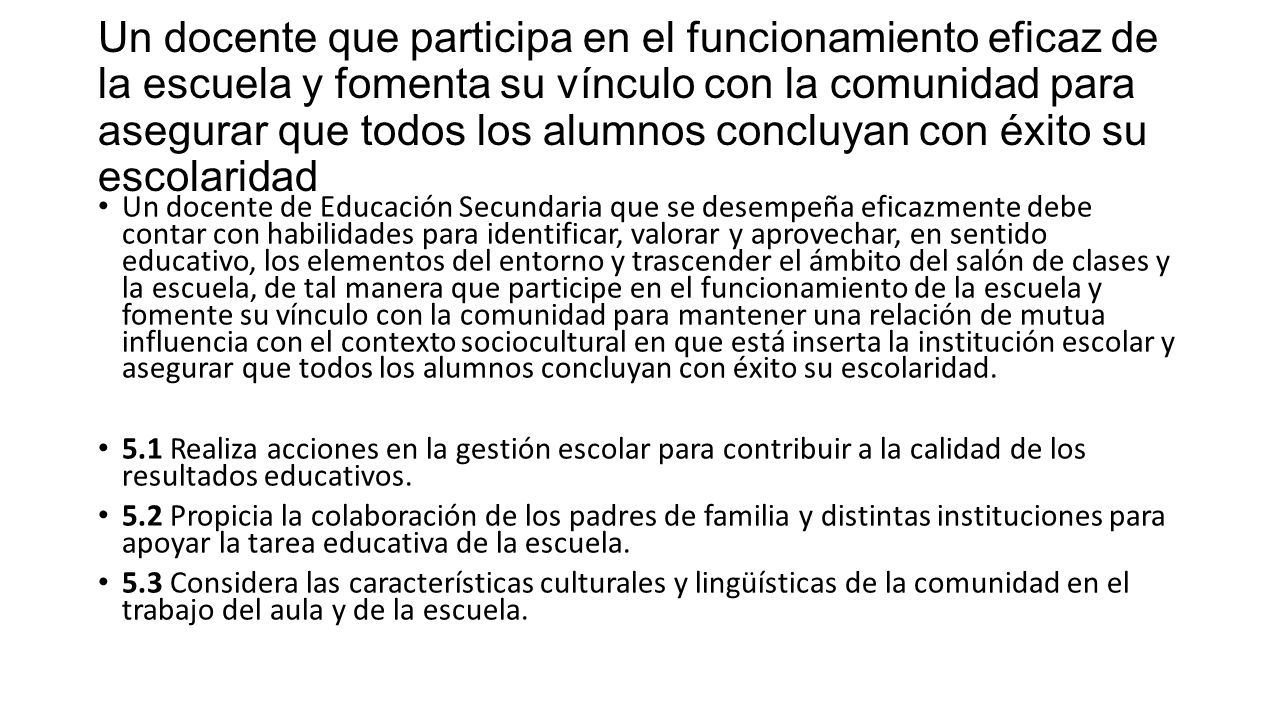 Un docente que participa en el funcionamiento eficaz de la escuela y fomenta su vínculo con la comunidad para asegurar que todos los alumnos concluyan con éxito su escolaridad

• Un docente de Educación Secundaria que se desempeña eficazmente debe contar con habilidades para identificar, valorar y aprovechar, en sentido educativo, los elementos del entorno y trascender el ámbito del salón de clases y la escuela, de tal manera que participe en el funcionamiento de la escuela y fomente su vínculo con la comunidad para mantener una relación de mutua influencia con el contexto sociocultural en que está inserta la institución escolar y asegurar que todos los alumnos concluyan con éxito su escolaridad.

• 5.1 Realiza acciones en la gestión escolar para contribuir a la calidad de los resultados educativos.
• 5.2 Propicia la colaboración de los padres de familia y distintas instituciones para apoyar la tarea educativa de la escuela.
• 5.3 Considera las características culturales y lingüísticas de la comunidad en el trabajo del aula y de la escuela.